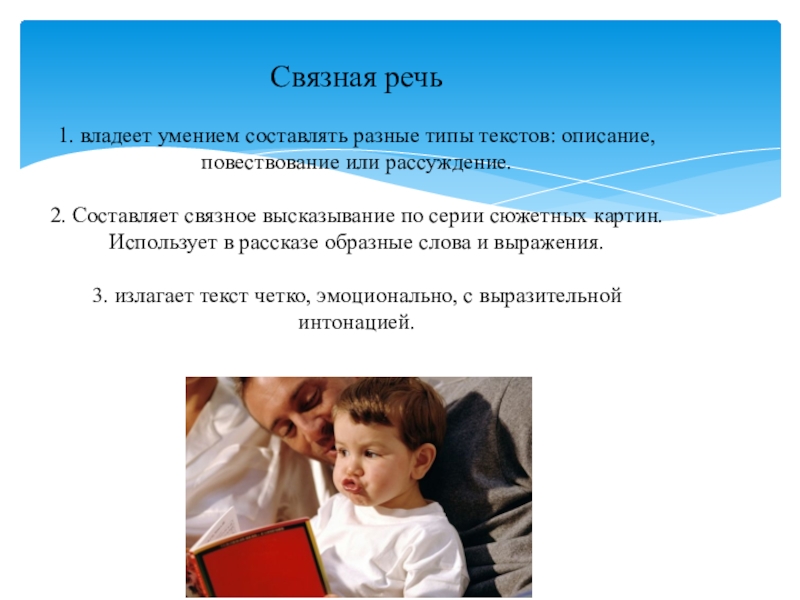 Связная речь

1. владеет умением составлять разные типы текстов: описание, повествование или рассуждение.

2. Составляет связное высказывание по серии сюжетных картин. Использует в рассказе образные слова и выражения.

3. излагает текст четко, эмоционально, с выразительной интонацией.